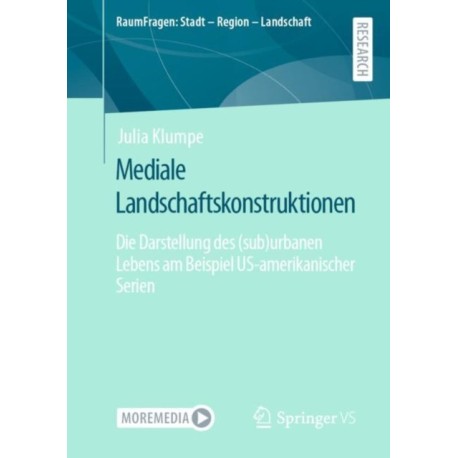 RaumFragen: Stadt – Region – Landschaft

RESEARCH

Julia Klumpe

Mediale Landschaftskonstruktionen

Die Darstellung des (sub)urbanen Lebens am Beispiel US-amerikanischer Serien

MOREMEDIA

Springer VS